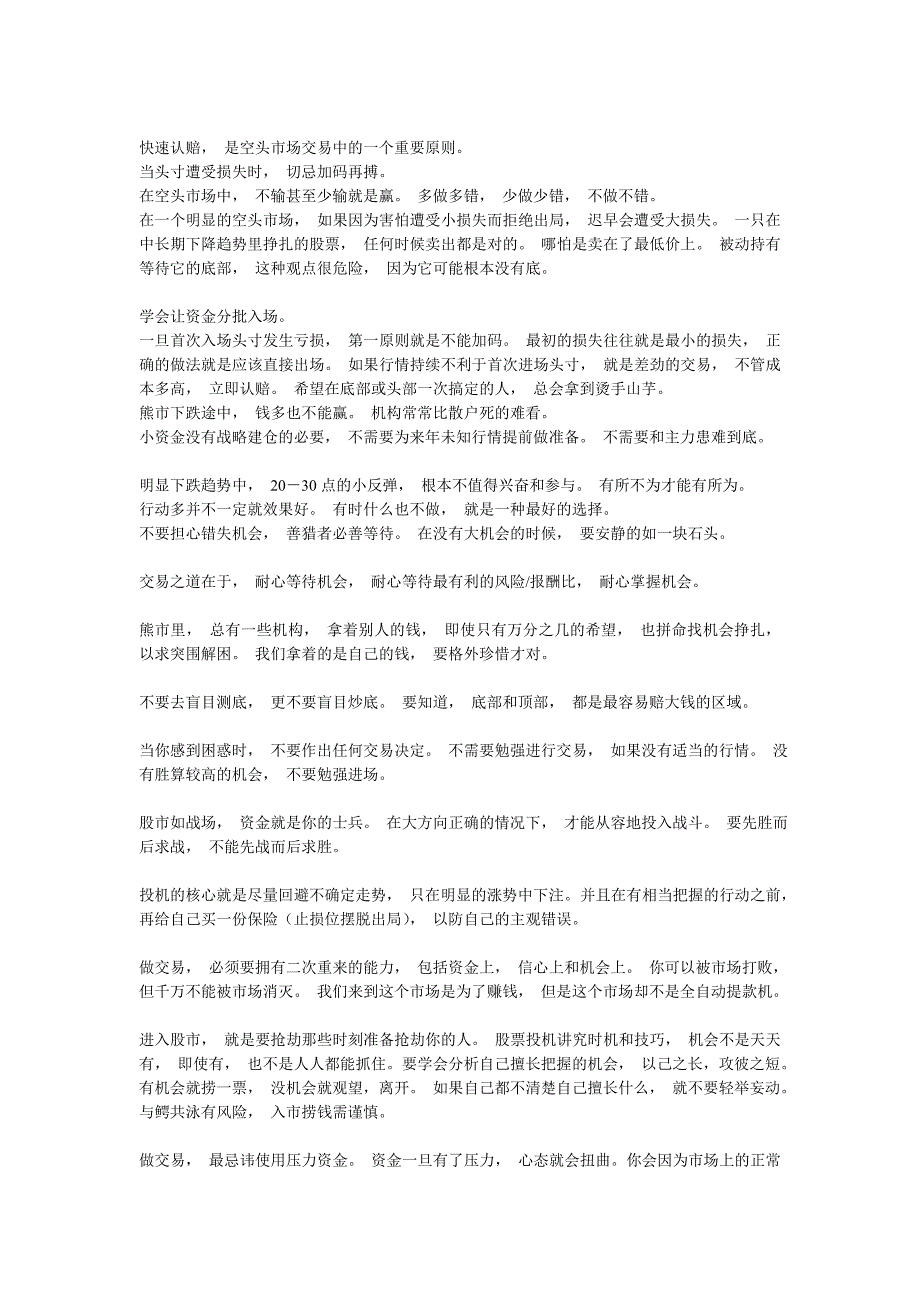 快速认赔， 是空头市场交易中的一个重要原则。
当头寸遭受损失时， 切忌加码再搏。
在空头市场中， 不输甚至少输就是赢。 多做多错， 少做少错， 不做不错。
在一个明显的空头市场， 如果因为害怕遭受小损失而拒绝出局， 迟早会遭受大损失。 一只在中长期下降趋势里挣扎的股票， 任何时候卖出都是对的。 哪怕是卖在了最低价上。 被动持有等待它的底部， 这种观点很危险， 因为它可能根本没有底。

学会让资金分批入场。
一旦首次入场头寸发生亏损， 第一原则就是不能加码。 最初的损失往往就是最小的损失， 正确的做法就是应该直接出场。 如果行情持续不利于首次进场头寸， 就是差劲的交易， 不管成本多高， 立即认赔。 希望在底部或头部一次搞定的人， 总会拿到烫手山芋。
熊市下跌途中， 钱多也不能赢。 机构常常比散户死的难看。
小资金没有战略建仓的必要， 不需要为来年未知行情提前做准备。 不需要和主力患难到底。

明显下跌趋势中， 20－30 点的小反弹， 根本不值得兴奋和参与。 有所不为才能有所为。
行动多并不一定就效果好。 有时什么也不做， 就是一种最好的选择。
不要担心错失机会， 善猎者必善等待。 在没有大机会的时候， 要安静的如一块石头。

交易之道在于， 耐心等待机会， 耐心等待最有利的风险/报酬比， 耐心掌握机会。

熊市里， 总有一些机构， 拿着别人的钱， 即使只有万分之几的希望， 也拼命找机会挣扎，以求突围解困。 我们拿着的是自己的钱， 要格外珍惜才对。

不要去盲目测底， 更不要盲目炒底。 要知道， 底部和顶部， 都是最容易赔大钱的区域。

当你感到困惑时， 不要作出任何交易决定。 不需要勉强进行交易， 如果没有适当的行情。 没有胜算较高的机会， 不要勉强进场。

股市如战场， 资金就是你的士兵。 在大方向正确的情况下， 才能从容地投入战斗。 要先胜而后求战， 不能先战而后求胜。

投机的核心就是尽量回避不确定走势， 只在明显的涨势中下注。并且在有相当把握的行动之前，再给自己买一份保险（止损位摆脱出局）， 以防自己的主观错误。

做交易， 必须要拥有二次重来的能力， 包括资金上， 信心上和机会上。 你可以被市场打败，但千万不能被市场消灭。 我们来到这个市场是为了赚钱， 但是这个市场却不是全自动提款机。

进入股市， 就是要抢劫那些时刻准备抢劫你的人。 股票投机讲究时机和技巧， 机会不是天天有， 即使有， 也不是人人都能抓住。要学会分析自己擅长把握的机会， 以己之长，攻彼之短。有机会就捞一票， 没机会就观望，离开。 如果自己都不清楚自己擅长什么， 就不要轻举妄动。与鳄共泳有风险， 入市捞钱需谨慎。

做交易， 最忌讳使用压力资金。 资金一旦有了压力， 心态就会扭曲。你会因为市场上的正常